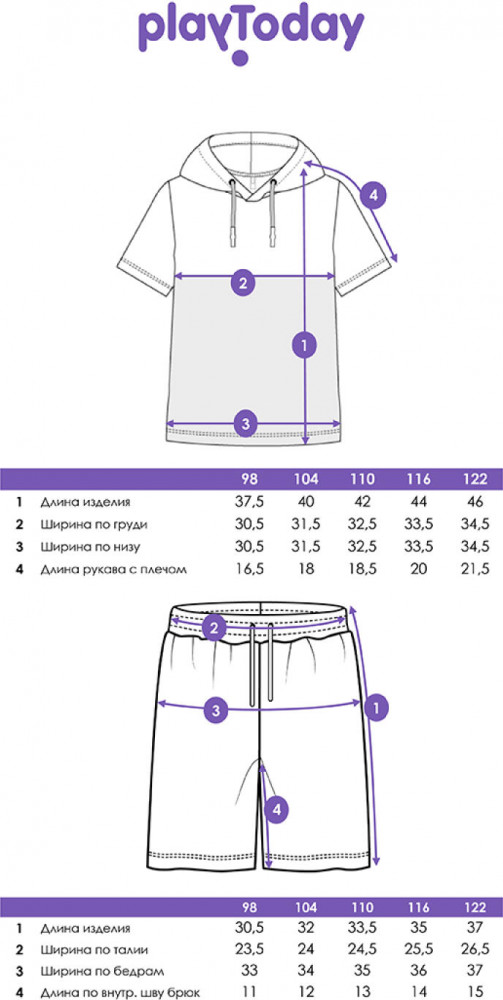 playToday

4
2
1
3

|   |   | 98 | 104 | 110 | 116 | 122 |
|---|---|---|---|---|---|---|
| 1 | Длина изделия | 37,5 | 40 | 42 | 44 | 46 |
| 2 | Ширина по груди | 30,5 | 31,5 | 32,5 | 33,5 | 34,5 |
| 3 | Ширина по низу | 30,5 | 31,5 | 32,5 | 33,5 | 34,5 |
| 4 | Длина рукава с плечом | 16,5 | 18 | 18,5 | 20 | 21,5 |

2
3
1
4

|   |   | 98 | 104 | 110 | 116 | 122 |
|---|---|---|---|---|---|---|
| 1 | Длина изделия | 30,5 | 32 | 33,5 | 35 | 37 |
| 2 | Ширина по талии | 23,5 | 24 | 24,5 | 25,5 | 26,5 |
| 3 | Ширина по бедрам | 33 | 34 | 35 | 36 | 37 |
| 4 | Длина по внутр. шву брюк | 11 | 12 | 13 | 14 | 15 |